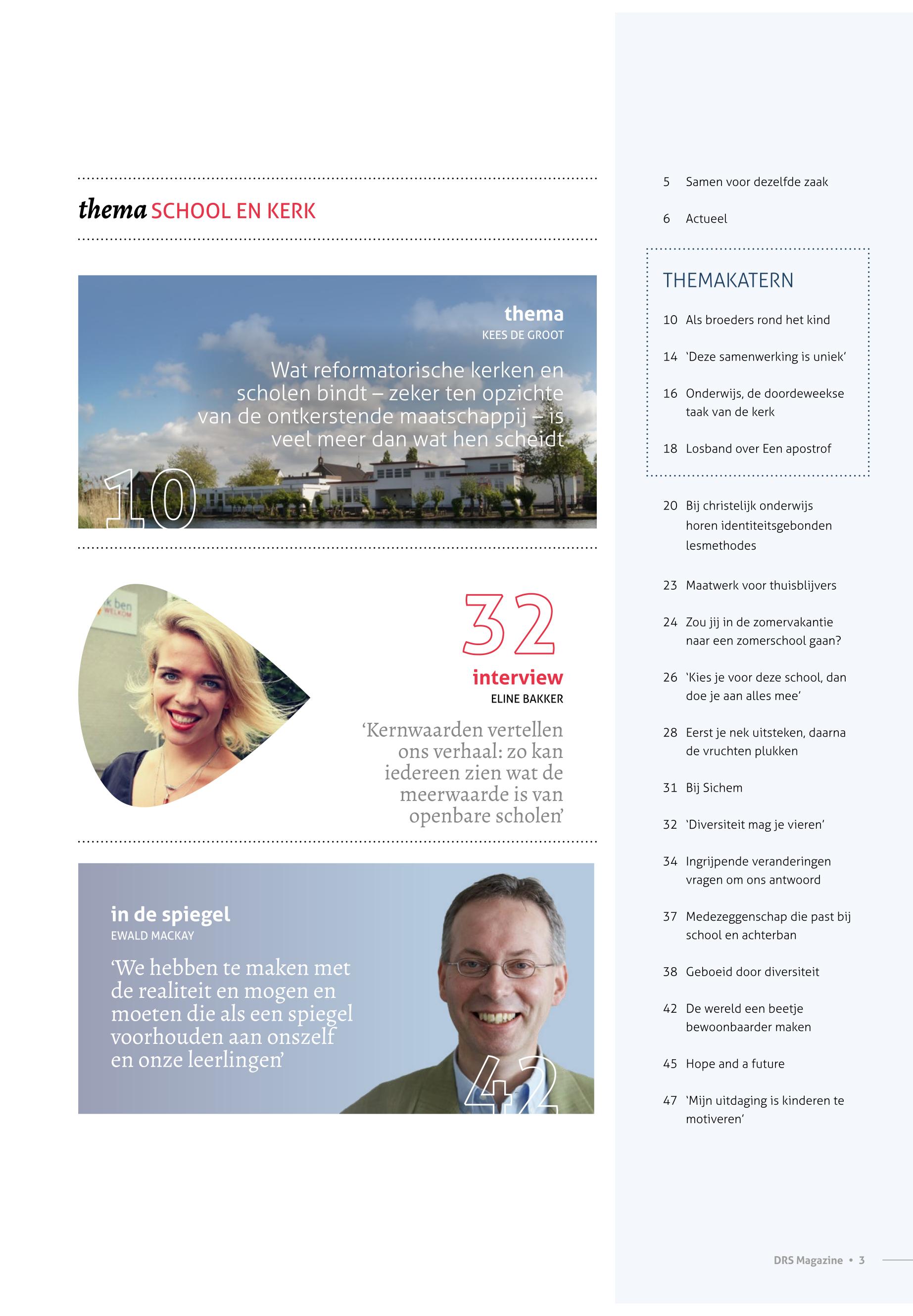 thema SCHOOL EN KERK

thema
KEES DE GROOT

Wat reformatorische kerken en scholen bindt – zeker ten opzichte van de ontkerstende maatschappij – is veel meer dan wat hen scheidt

10

32

interview
ELINE BAKKER

'Kernwaarden vertellen ons verhaal: zo kan iedereen zien wat de meerwaarde is van openbare scholen'

in de spiegel
EWALD MACKAY

'We hebben te maken met de realiteit en mogen en moeten die als een spiegel voorhouden aan onszelf en onze leerlingen'

42

5 Samen voor dezelfde zaak

6 Actueel

THEMAKATERN

10 Als broeders rond het kind

14 'Deze samenwerking is uniek'

16 Onderwijs, de doordeweekse taak van de kerk

18 Losband over Een apostrof

20 Bij christelijk onderwijs horen identiteitsgebonden lesmethodes

23 Maatwerk voor thuisblijvers

24 Zou jij in de zomervakantie naar een zomerschool gaan?

26 'Kies je voor deze school, dan doe je aan alles mee'

28 Eerst je nek uitsteken, daarna de vruchten plukken

31 Bij Sichem

32 'Diversiteit mag je vieren'

34 Ingrijpende veranderingen vragen om ons antwoord

37 Medezeggenschap die past bij school en achterban

38 Geboeid door diversiteit

42 De wereld een beetje bewoonbaarder maken

45 Hope and a future

47 'Mijn uitdaging is kinderen te motiveren'

DRS Magazine • 3